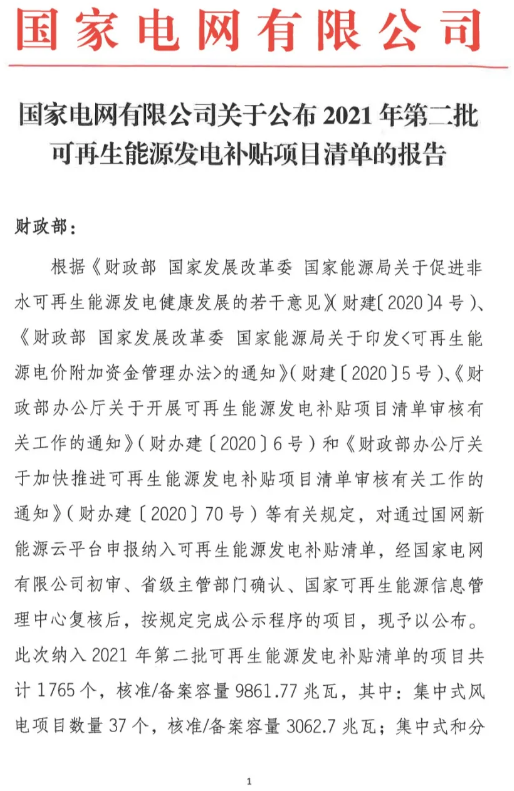 国家电网有限公司

国家电网有限公司关于公布 2021 年第二批可再生能源发电补贴项目清单的报告

财政部：

根据《财政部 国家发展改革委 国家能源局关于促进非水可再生能源发电健康发展的若干意见》(财建〔2020〕4 号)、《财政部 国家发展改革委 国家能源局关于印发<可再生能源电价附加资金管理办法>的通知》(财建〔2020〕5 号)、《财政部办公厅关于开展可再生能源发电补贴项目清单审核有关工作的通知》(财办建〔2020〕6 号)和《财政部办公厅关于加快推进可再生能源发电补贴项目清单审核有关工作的通知》(财办建〔2020〕70 号)等有关规定，对通过国网新能源云平台申报纳入可再生能源发电补贴清单，经国家电网有限公司初审、省级主管部门确认、国家可再生能源信息管理中心复核后，按规定完成公示程序的项目，现予以公布。此次纳入 2021 年第二批可再生能源发电补贴清单的项目共计 1765 个，核准/备案容量 9861.77 兆瓦，其中：集中式风电项目数量 37 个，核准/备案容量 3062.7 兆瓦；集中式和分

1